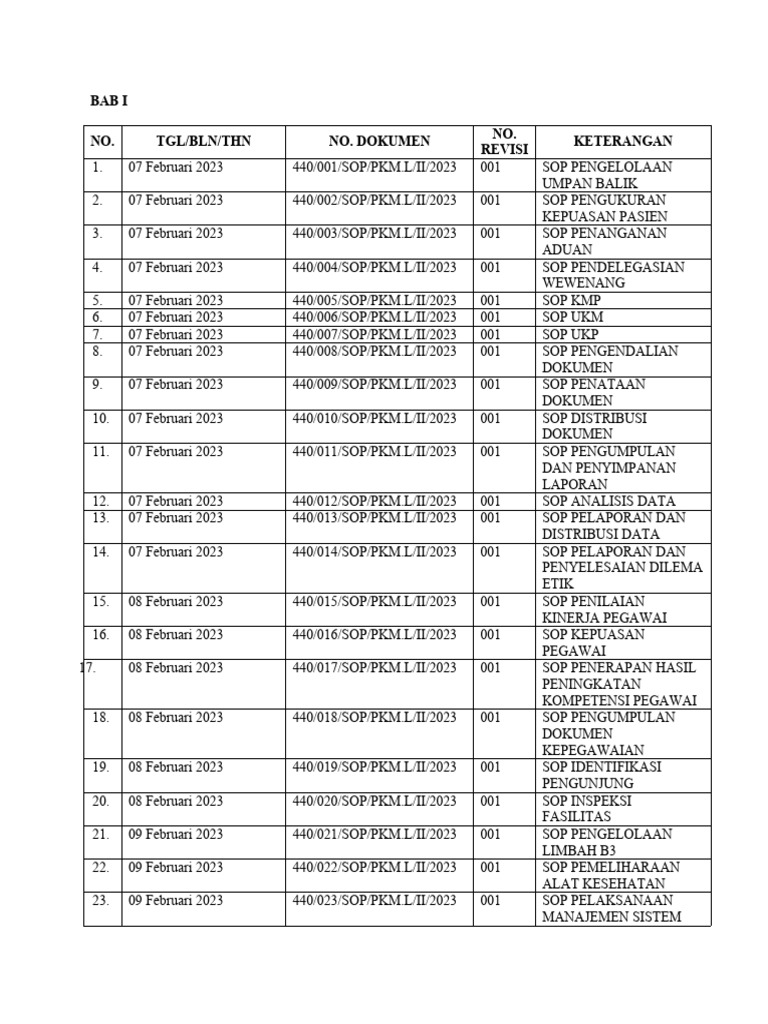 BAB I

| NO. | TGL/BLN/THN | NO. DOKUMEN | NO. REVISI | KETERANGAN |
|---|---|---|---|---|
| 1. | 07 Februari 2023 | 440/001/SOP/PKM.L/II/2023 | 001 | SOP PENGELOLAAN UMPAN BALIK |
| 2. | 07 Februari 2023 | 440/002/SOP/PKM.L/II/2023 | 001 | SOP PENGUKURAN KEPUASAN PASIEN |
| 3. | 07 Februari 2023 | 440/003/SOP/PKM.L/II/2023 | 001 | SOP PENANGANAN ADUAN |
| 4. | 07 Februari 2023 | 440/004/SOP/PKM.L/II/2023 | 001 | SOP PENDELEGASIAN WEWENANG |
| 5. | 07 Februari 2023 | 440/005/SOP/PKM.L/II/2023 | 001 | SOP KMP |
| 6. | 07 Februari 2023 | 440/006/SOP/PKM.L/II/2023 | 001 | SOP UKM |
| 7. | 07 Februari 2023 | 440/007/SOP/PKM.L/II/2023 | 001 | SOP UKP |
| 8. | 07 Februari 2023 | 440/008/SOP/PKM.L/II/2023 | 001 | SOP PENGENDALIAN DOKUMEN |
| 9. | 07 Februari 2023 | 440/009/SOP/PKM.L/II/2023 | 001 | SOP PENATAAN DOKUMEN |
| 10. | 07 Februari 2023 | 440/010/SOP/PKM.L/II/2023 | 001 | SOP DISTRIBUSI DOKUMEN |
| 11. | 07 Februari 2023 | 440/011/SOP/PKM.L/II/2023 | 001 | SOP PENGUMPULAN DAN PENYIMPANAN LAPORAN |
| 12. | 07 Februari 2023 | 440/012/SOP/PKM.L/II/2023 | 001 | SOP ANALISIS DATA |
| 13. | 07 Februari 2023 | 440/013/SOP/PKM.L/II/2023 | 001 | SOP PELAPORAN DAN DISTRIBUSI DATA |
| 14. | 07 Februari 2023 | 440/014/SOP/PKM.L/II/2023 | 001 | SOP PELAPORAN DAN PENYELESAIAN DILEMA ETIK |
| 15. | 08 Februari 2023 | 440/015/SOP/PKM.L/II/2023 | 001 | SOP PENILAIAN KINERJA PEGAWAI |
| 16. | 08 Februari 2023 | 440/016/SOP/PKM.L/II/2023 | 001 | SOP KEPUASAN PEGAWAI |
| 17. | 08 Februari 2023 | 440/017/SOP/PKM.L/II/2023 | 001 | SOP PENERAPAN HASIL PENINGKATAN KOMPETENSI PEGAWAI |
| 18. | 08 Februari 2023 | 440/018/SOP/PKM.L/II/2023 | 001 | SOP PENGUMPULAN DOKUMEN KEPEGAWAIAN |
| 19. | 08 Februari 2023 | 440/019/SOP/PKM.L/II/2023 | 001 | SOP IDENTIFIKASI PENGUNJUNG |
| 20. | 08 Februari 2023 | 440/020/SOP/PKM.L/II/2023 | 001 | SOP INSPEKSI FASILITAS |
| 21. | 09 Februari 2023 | 440/021/SOP/PKM.L/II/2023 | 001 | SOP PENGELOLAAN LIMBAH B3 |
| 22. | 09 Februari 2023 | 440/022/SOP/PKM.L/II/2023 | 001 | SOP PEMELIHARAAN ALAT KESEHATAN |
| 23. | 09 Februari 2023 | 440/023/SOP/PKM.L/II/2023 | 001 | SOP PELAKSANAAN MANAJEMEN SISTEM |